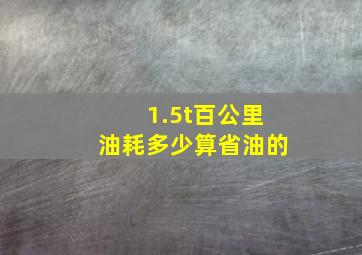 1.5t百公里
油耗多少算省油的